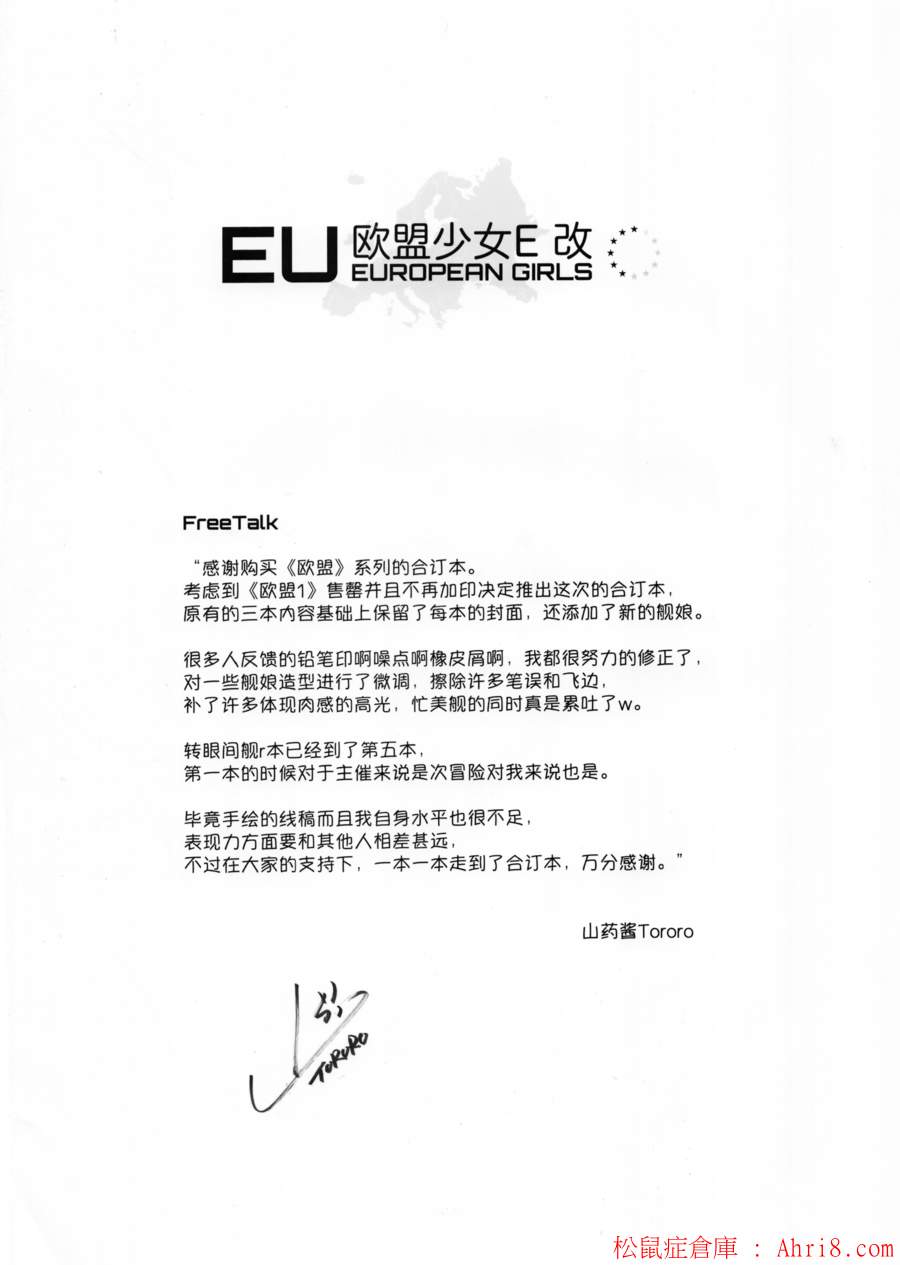 EU 欧盟少女E 改
EUROPEAN GIRLS

FreeTalk

“感谢购买《欧盟》系列的合订本。
考虑到《欧盟1》售罄并且不再加印决定推出这次的合订本，
原有的三本内容基础上保留了每本的封面，还添加了新的舰娘。

很多人反馈的铅笔印啊噪点啊橡皮屑啊，我都很努力的修正了，
对一些舰娘造型进行了微调，擦除许多笔误和飞边，
补了许多体现肉感的高光，忙美舰的同时真是累吐了w。

转眼间舰r本已经到了第五本，
第一本的时候对于主催来说是次冒险对我来说也是。

毕竟手绘的线稿而且我自身水平也很不足，
表现力方面要和其他人相差甚远，
不过在大家的支持下，一本一本走到了合订本，万分感谢。”

山药酱Tororo

TORORO

松鼠症倉庫 : Ahri8.com